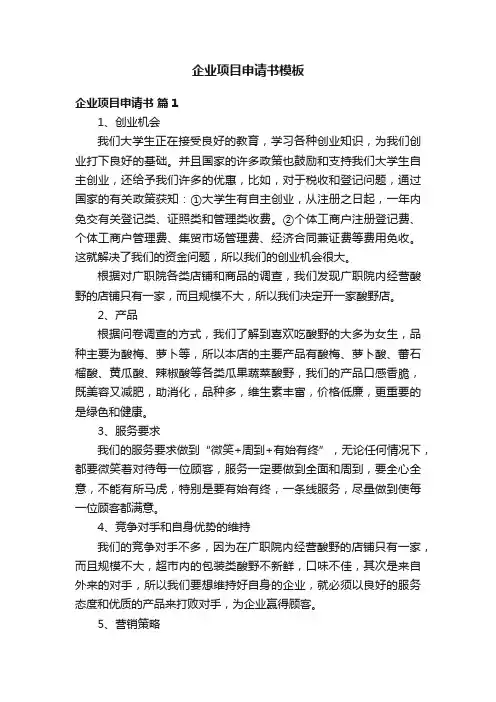 企业项目申请书模板

企业项目申请书 篇1

1、创业机会

我们大学生正在接受良好的教育，学习各种创业知识，为我们创业打下良好的基础。并且国家的许多政策也鼓励和支持我们大学生自主创业，还给予我们许多的优惠，比如，对于税收和登记问题，通过国家的有关政策获知：①大学生有自主创业，从注册之日起，一年内免交有关登记类、证照类和管理类收费。②个体工商户注册登记费、个体工商户管理费、集贸市场管理费、经济合同兼证费等费用免收。这就解决了我们的资金问题，所以我们的创业机会很大。

根据对广职院各类店铺和商品的调查，我们发现广职院内经营酸野的店铺只有一家，而且规模不大，所以我们决定开一家酸野店。

2、产品

根据问卷调查的方式，我们了解到喜欢吃酸野的大多为女生，品种主要为酸梅、萝卜等，所以本店的主要产品有酸梅、萝卜酸、番石榴酸、黄瓜酸、辣椒酸等各类瓜果蔬菜酸野，我们的产品口感香脆，既美容又减肥，助消化，品种多，维生素丰富，价格低廉，更重要的是绿色和健康。

3、服务要求

我们的服务要求做到“微笑+周到+有始有终”，无论任何情况下，都要微笑着对待每一位顾客，服务一定要做到全面和周到，要全心全意，不能有所马虎，特别是要有始有终，一条线服务，尽量做到使每一位顾客都满意。

4、竞争对手和自身优势的维持

我们的竞争对手不多，因为在广职院内经营酸野的店铺只有一家，而且规模不大，超市内的包装类酸野不新鲜，口味不佳，其次是来自外来的对手，所以我们要想维持好自身的企业，就必须以良好的服务态度和优质的产品来打败对手，为企业赢得顾客。

5、营销策略